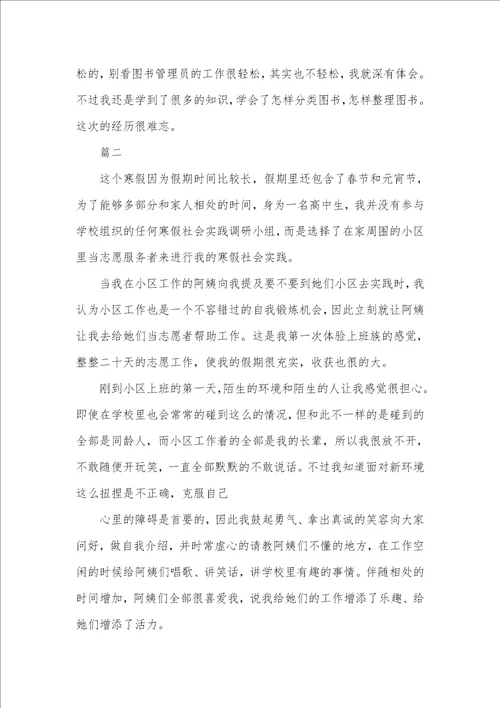 松的，别看图书管理员的工作很轻松，其实也不轻松，我就深有体会。不过我还是学到了很多的知识，学会了怎样分类图书，怎样整理图书。这次的经历很难忘。

篇二

这个寒假因为假期时间比较长，假期里还包含了春节和元宵节，为了能够多部分和家人相处的时间，身为一名高中生，我并没有参与学校组织的任何寒假社会实践调研小组，而是选择了在家周围的小区里当志愿服务者来进行我的寒假社会实践。

当我在小区工作的阿姨向我提及要不要到她们小区去实践时，我认为小区工作也是一个不容错过的自我锻炼机会，因此立刻就让阿姨让我去给她们当志愿者帮助工作。这是我第一次体验上班族的感觉，整整二十天的志愿工作，使我的假期很充实，收获也很的大。

刚到小区上班的第一天，陌生的环境和陌生的人让我感觉很担心。即使在学校里也会常常的碰到这么的情况，但和此不一样的是碰到的全部是同龄人，而小区工作着的全部是我的长辈，所以我很放不开，不敢随便开玩笑，一直全部默默的不敢说话。不过我知道面对新环境这么扭捏是不正确，克服自己

心里的障碍是首要的，因此我鼓起勇气、拿出真诚的笑容向大家问好，做自我介绍，并时常虚心的请教阿姨们不懂的地方，在工作空闲的时候给阿姨们唱歌、讲笑话，讲学校里有趣的事情。伴随相处的时间增加，阿姨们全部很喜爱我，说我给她们的工作增添了乐趣、给她们增添了活力。